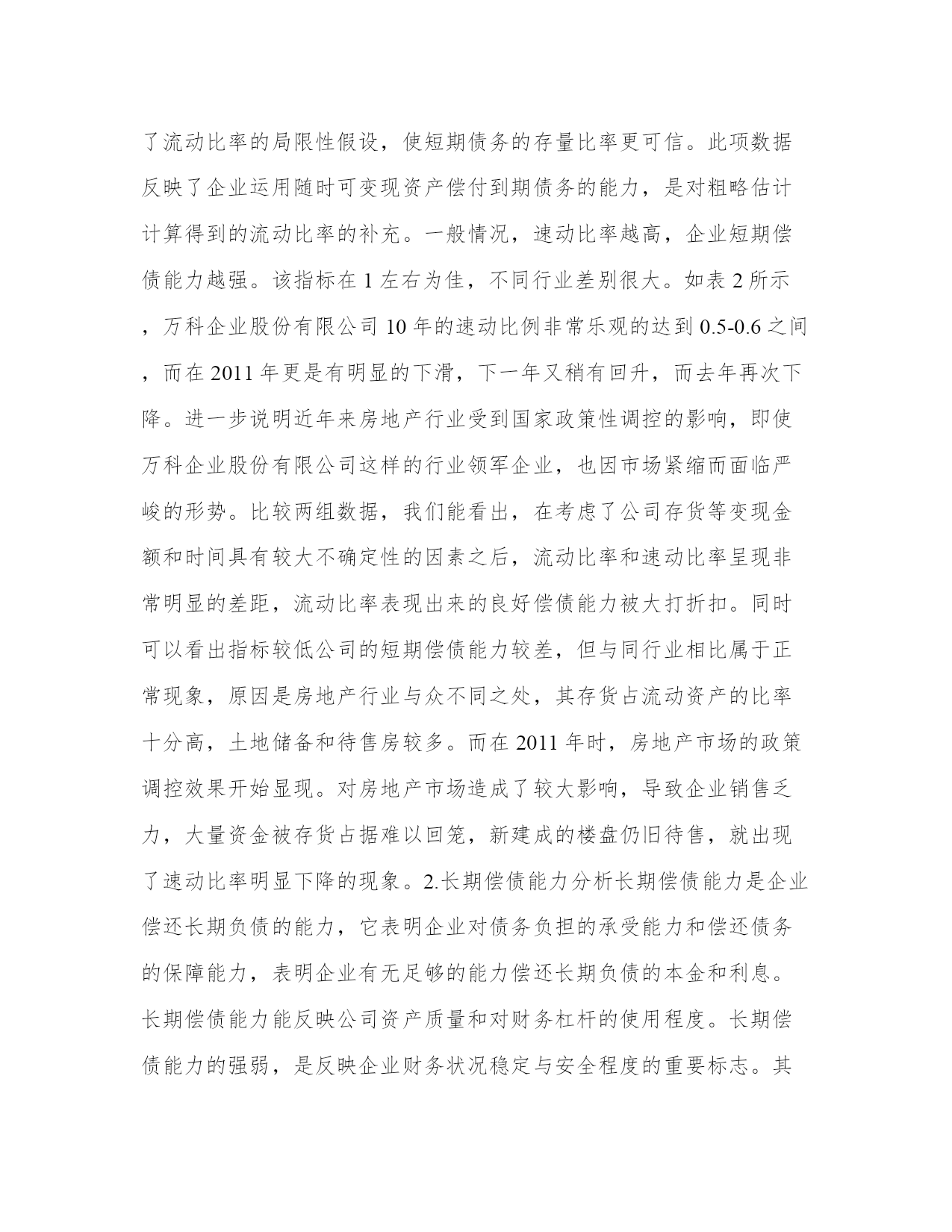 了流动比率的局限性假设，使短期债务的存量比率更可信。此项数据反映了企业运用随时可变现资产偿付到期债务的能力，是对粗略估计计算得到的流动比率的补充。一般情况，速动比率越高，企业短期偿债能力越强。该指标在 1 左右为佳，不同行业差别很大。如表 2 所示，万科企业股份有限公司 10 年的速动比例非常乐观的达到 0.5-0.6 之间，而在 2011 年更是有明显的下滑，下一年又稍有回升，而去年再次下降。进一步说明近年来房地产行业受到国家政策性调控的影响，即使万科企业股份有限公司这样的行业领军企业，也因市场紧缩而面临严峻的形势。比较两组数据，我们能看出，在考虑了公司存货等变现金额和时间具有较大不确定性的因素之后，流动比率和速动比率呈现非常明显的差距，流动比率表现出来的良好偿债能力被大打折扣。同时可以看出指标较低公司的短期偿债能力较差，但与同行业相比属于正常现象，原因是房地产行业与众不同之处，其存货占流动资产的比率十分高，土地储备和待售房较多。而在 2011 年时，房地产市场的政策调控效果开始显现。对房地产市场造成了较大影响，导致企业销售乏力，大量资金被存货占据难以回笼，新建成的楼盘仍旧待售，就出现了速动比率明显下降的现象。2.长期偿债能力分析长期偿债能力是企业偿还长期负债的能力，它表明企业对债务负担的承受能力和偿还债务的保障能力，表明企业有无足够的能力偿还长期负债的本金和利息。长期偿债能力能反映公司资产质量和对财务杠杆的使用程度。长期偿债能力的强弱，是反映企业财务状况稳定与安全程度的重要标志。其